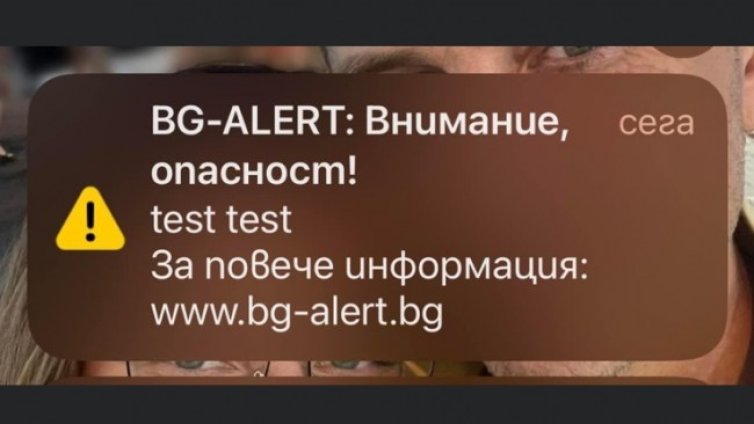 BG-ALERT: Внимание, опасност!
сега
test test
За повече информация: www.bg-alert.bg